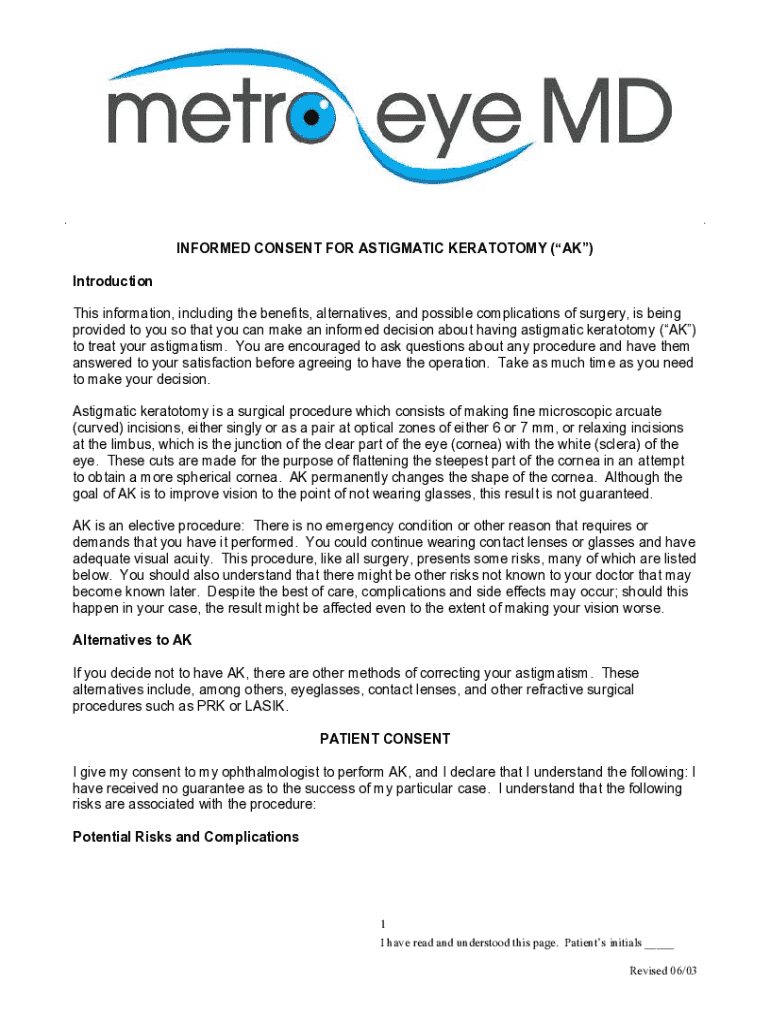 metro eye MD

INFORMED CONSENT FOR ASTIGMATIC KERATOTOMY (“AK”)

Introduction

This information, including the benefits, alternatives, and possible complications of surgery, is being provided to you so that you can make an informed decision about having astigmatic keratotomy (“AK”) to treat your astigmatism. You are encouraged to ask questions about any procedure and have them answered to your satisfaction before agreeing to have the operation. Take as much time as you need to make your decision.

Astigmatic keratotomy is a surgical procedure which consists of making fine microscopic arcuate (curved) incisions, either singly or as a pair at optical zones of either 6 or 7 mm, or relaxing incisions at the limbus, which is the junction of the clear part of the eye (cornea) with the white (sclera) of the eye. These cuts are made for the purpose of flattening the steepest part of the cornea in an attempt to obtain a more spherical cornea. AK permanently changes the shape of the cornea. Although the goal of AK is to improve vision to the point of not wearing glasses, this result is not guaranteed.

AK is an elective procedure: There is no emergency condition or other reason that requires or demands that you have it performed. You could continue wearing contact lenses or glasses and have adequate visual acuity. This procedure, like all surgery, presents some risks, many of which are listed below. You should also understand that there might be other risks not known to your doctor that may become known later. Despite the best of care, complications and side effects may occur; should this happen in your case, the result might be affected even to the extent of making your vision worse.

Alternatives to AK

If you decide not to have AK, there are other methods of correcting your astigmatism. These alternatives include, among others, eyeglasses, contact lenses, and other refractive surgical procedures such as PRK or LASIK.

PATIENT CONSENT

I give my consent to my ophthalmologist to perform AK, and I declare that I understand the following: I have received no guarantee as to the success of my particular case. I understand that the following risks are associated with the procedure:

Potential Risks and Complications

1
I have read and understood this page. Patient’s initials _____

Revised 06/03